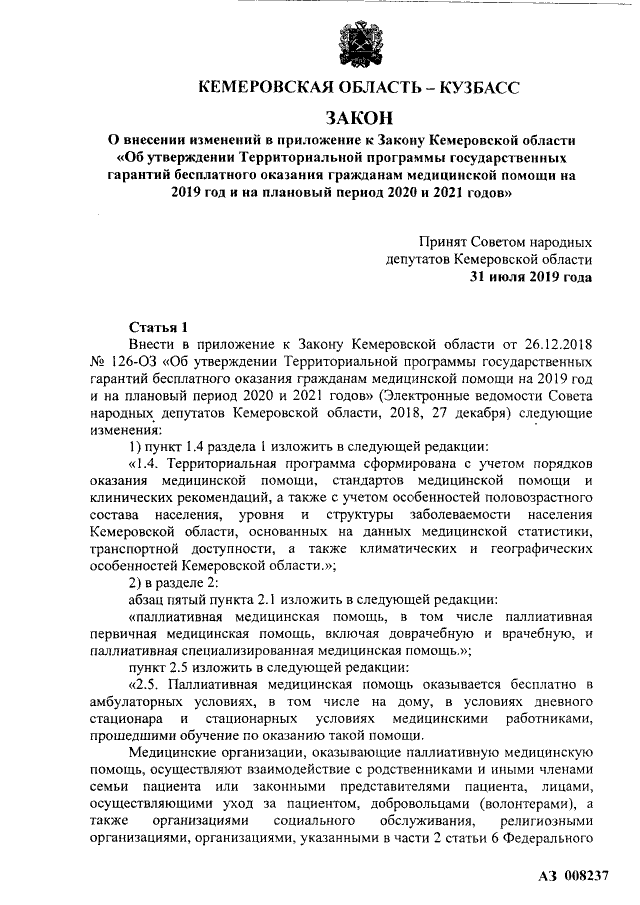 КЕМЕРОВСКАЯ ОБЛАСТЬ – КУЗБАСС

ЗАКОН

О внесении изменений в приложение к Закону Кемеровской области «Об утверждении Территориальной программы государственных гарантий бесплатного оказания гражданам медицинской помощи на 2019 год и на плановый период 2020 и 2021 годов»

Принят Советом народных депутатов Кемеровской области
31 июля 2019 года

Статья 1

Внести в приложение к Закону Кемеровской области от 26.12.2018 № 126-ОЗ «Об утверждении Территориальной программы государственных гарантий бесплатного оказания гражданам медицинской помощи на 2019 год и на плановый период 2020 и 2021 годов» (Электронные ведомости Совета народных депутатов Кемеровской области, 2018, 27 декабря) следующие изменения:

1) пункт 1.4 раздела 1 изложить в следующей редакции:

«1.4. Территориальная программа сформирована с учетом порядков оказания медицинской помощи, стандартов медицинской помощи и клинических рекомендаций, а также с учетом особенностей половозрастного состава населения, уровня и структуры заболеваемости населения Кемеровской области, основанных на данных медицинской статистики, транспортной доступности, а также климатических и географических особенностей Кемеровской области.»;

2) в разделе 2:

абзац пятый пункта 2.1 изложить в следующей редакции:

«паллиативная медицинская помощь, в том числе паллиативная первичная медицинская помощь, включая доврачебную и врачебную, и паллиативная специализированная медицинская помощь.»;

пункт 2.5 изложить в следующей редакции:

«2.5. Паллиативная медицинская помощь оказывается бесплатно в амбулаторных условиях, в том числе на дому, в условиях дневного стационара и стационарных условиях медицинскими работниками, прошедшими обучение по оказанию такой помощи.

Медицинские организации, оказывающие паллиативную медицинскую помощь, осуществляют взаимодействие с родственниками и иными членами семьи пациента или законными представителями пациента, лицами, осуществляющими уход за пациентом, добровольцами (волонтерами), а также организациями социального обслуживания, религиозными организациями, организациями, указанными в части 2 статьи 6 Федерального

АЗ 008237